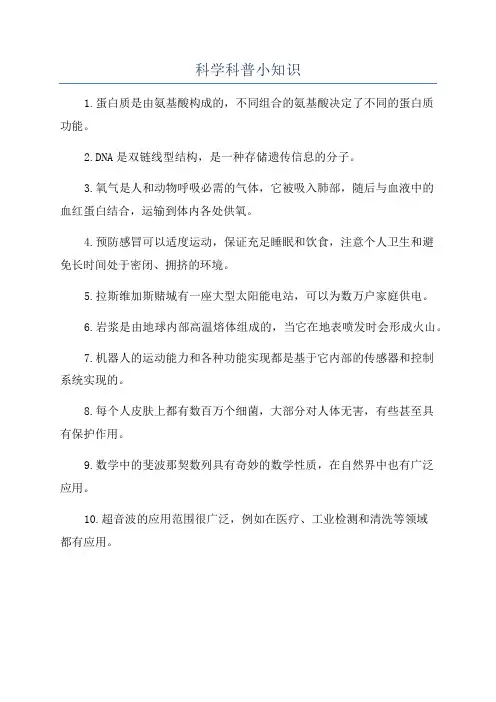 科学科普小知识

1.蛋白质是由氨基酸构成的，不同组合的氨基酸决定了不同的蛋白质功能。

2.DNA是双链线型结构，是一种存储遗传信息的分子。

3.氧气是人和动物呼吸必需的气体，它被吸入肺部，随后与血液中的血红蛋白结合，运输到体内各处供氧。

4.预防感冒可以适度运动，保证充足睡眠和饮食，注意个人卫生和避免长时间处于密闭、拥挤的环境。

5.拉斯维加斯赌城有一座大型太阳能电站，可以为数万户家庭供电。

6.岩浆是由地球内部高温熔体组成的，当它在地表喷发时会形成火山。

7.机器人的运动能力和各种功能实现都是基于它内部的传感器和控制系统实现的。

8.每个人皮肤上都有数百万个细菌，大部分对人体无害，有些甚至具有保护作用。

9.数学中的斐波那契数列具有奇妙的数学性质，在自然界中也有广泛应用。

10.超音波的应用范围很广泛，例如在医疗、工业检测和清洗等领域都有应用。